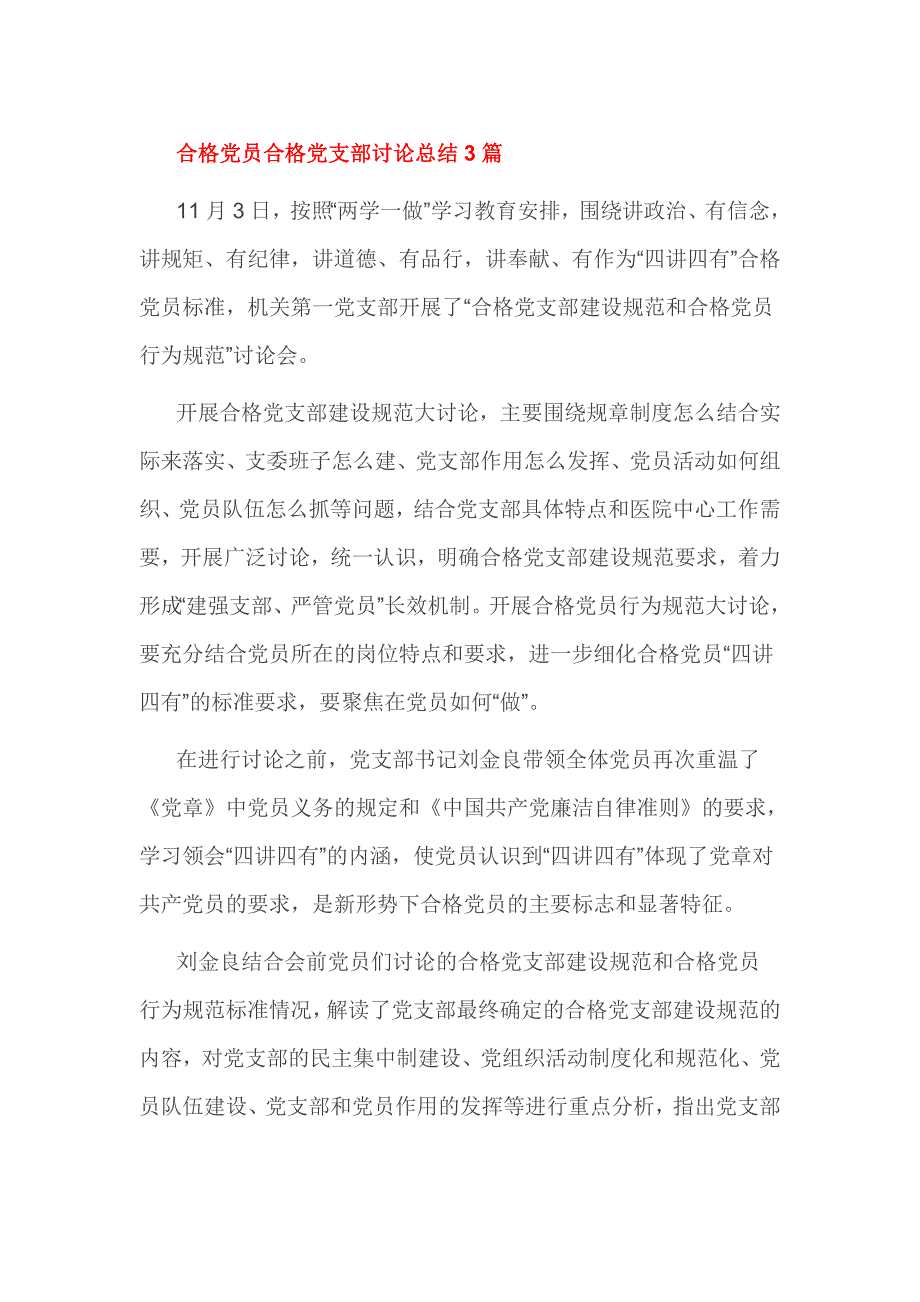 合格党员合格党支部讨论总结 3 篇

11 月 3 日，按照“两学一做”学习教育安排，围绕讲政治、有信念，讲规矩、有纪律，讲道德、有品行，讲奉献、有作为“四讲四有”合格党员标准，机关第一党支部开展了“合格党支部建设规范和合格党员行为规范”讨论会。

开展合格党支部建设规范大讨论，主要围绕规章制度怎么结合实际来落实、支委班子怎么建、党支部作用怎么发挥、党员活动如何组织、党员队伍怎么抓等问题，结合党支部具体特点和医院中心工作需要，开展广泛讨论，统一认识，明确合格党支部建设规范要求，着力形成“建强支部、严管党员”长效机制。开展合格党员行为规范大讨论，要充分结合党员所在的岗位特点和要求，进一步细化合格党员“四讲四有”的标准要求，要聚焦在党员如何“做”。

在进行讨论之前，党支部书记刘金良带领全体党员再次重温了《党章》中党员义务的规定和《中国共产党廉洁自律准则》的要求，学习领会“四讲四有”的内涵，使党员认识到“四讲四有”体现了党章对共产党员的要求，是新形势下合格党员的主要标志和显著特征。

刘金良结合会前党员们讨论的合格党支部建设规范和合格党员行为规范标准情况，解读了党支部最终确定的合格党支部建设规范的内容，对党支部的民主集中制建设、党组织活动制度化和规范化、党员队伍建设、党支部和党员作用的发挥等进行重点分析，指出党支部